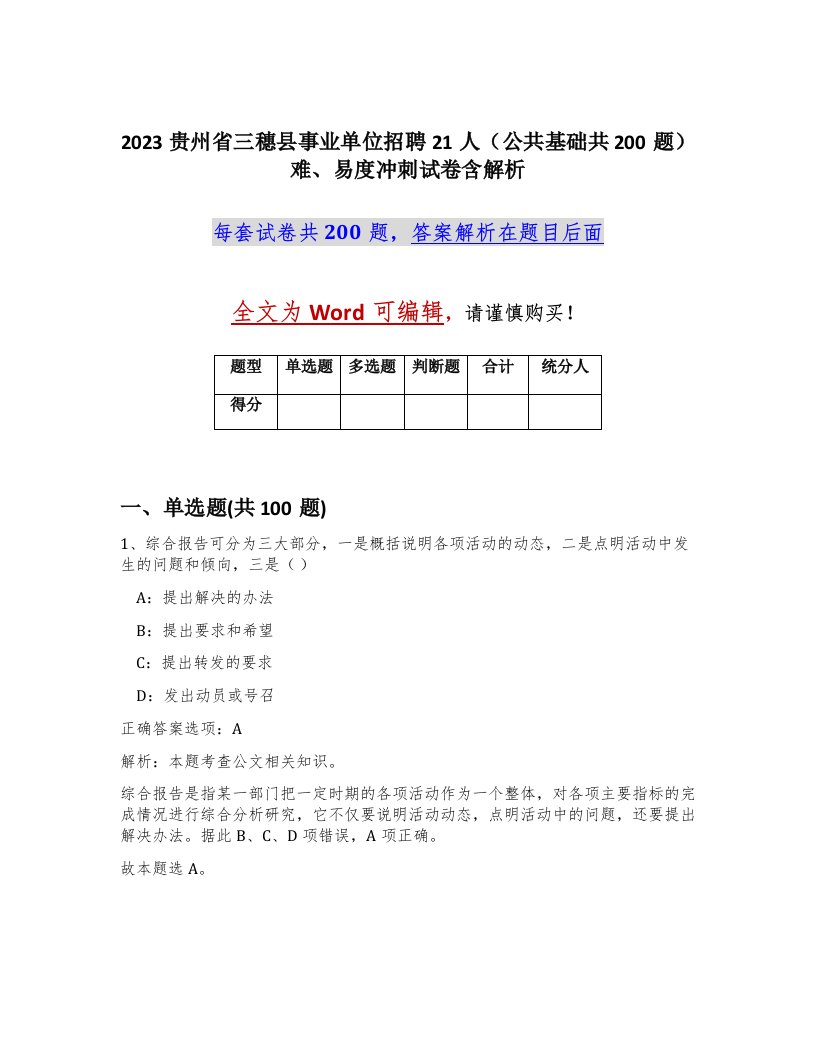 2023 贵州省三穗县事业单位招聘 21 人（公共基础共 200 题）难、易度冲刺试卷含解析

每套试卷共 200 题，答案解析在题目后面

全文为 Word 可编辑，请谨慎购买！

| 题型 | 单选题 | 多选题 | 判断题 | 合计 | 统分人 |
|---|---|---|---|---|---|
| 得分 | | | | | |

一、单选题(共 100 题)

1、综合报告可分为三大部分，一是概括说明各项活动的动态，二是点明活动中发生的问题和倾向，三是（ ）

A：提出解决的办法

B：提出要求和希望

C：提出转发的要求

D：发出动员或号召

正确答案选项：A

解析：本题考查公文相关知识。

综合报告是指某一部门把一定时期的各项活动作为一个整体，对各项主要指标的完成情况进行综合分析研究，它不仅要说明活动动态，点明活动中的问题，还要提出解决办法。据此 B、C、D 项错误，A 项正确。

故本题选 A。